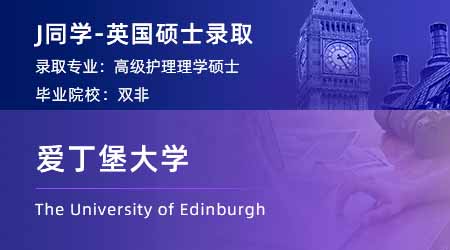 J同学-英国硕士录取
录取专业：高级护理理学硕士
毕业院校：双非

爱丁堡大学

The University of Edinburgh